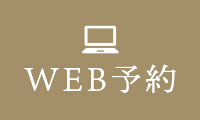 WEB予約